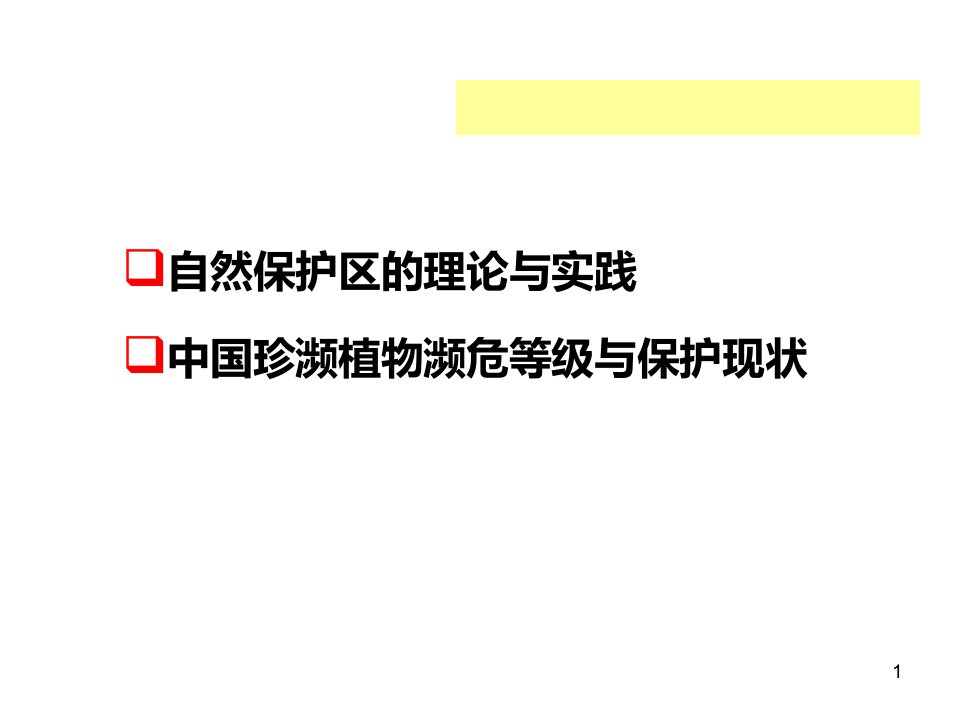 ❑自然保护区的理论与实践

❑中国珍濒植物濒危等级与保护现状

1